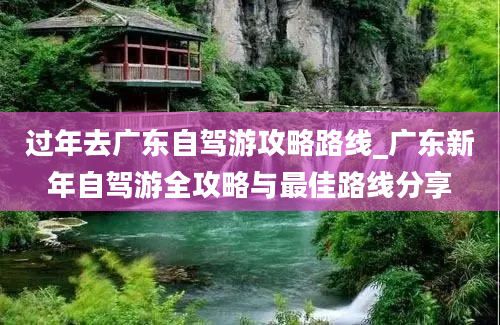 过年去广东自驾游攻略路线_广东新年自驾游全攻略与最佳路线分享